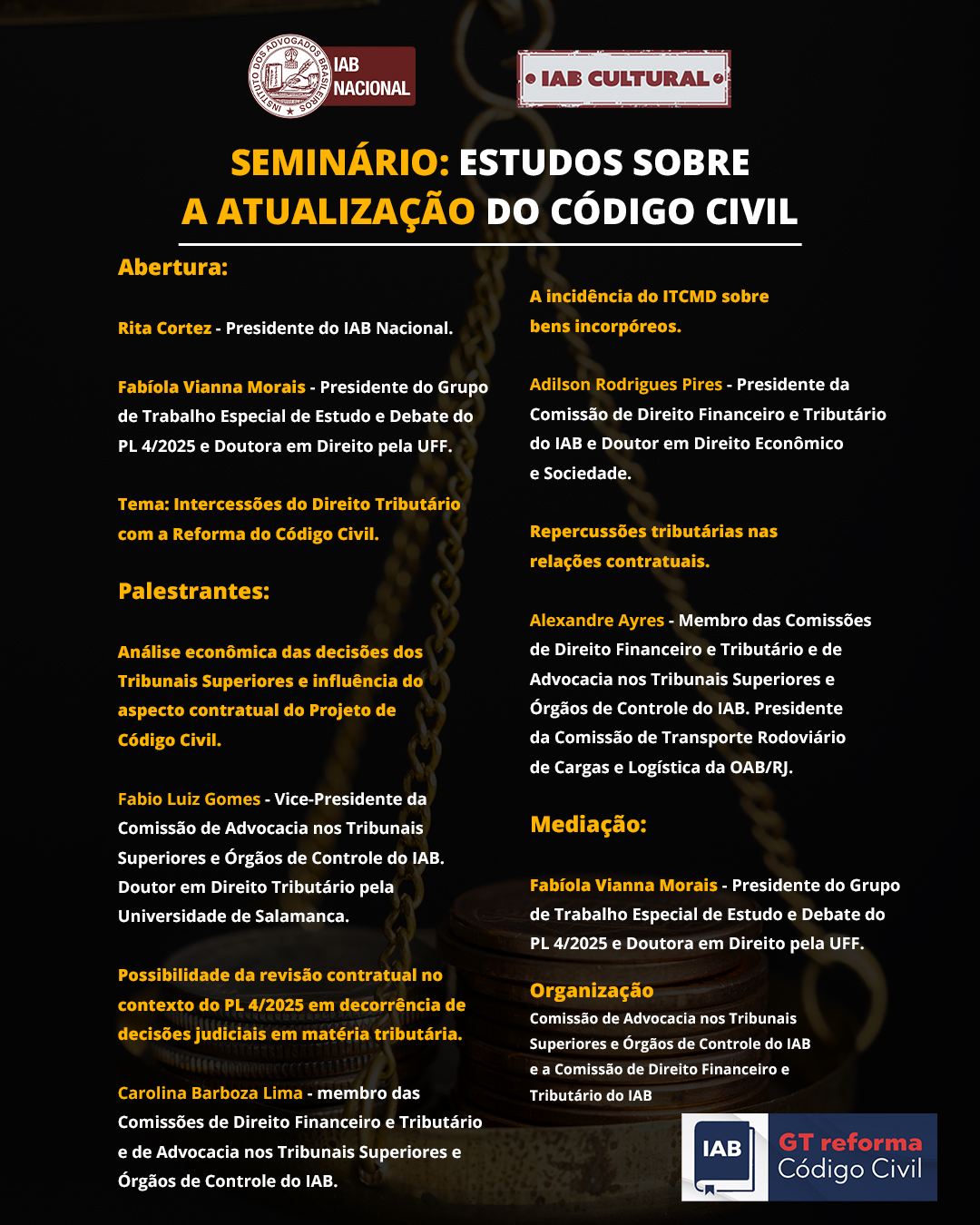 INSTITUTO DOS ADVOGADOS BRASILEIROS
IAB NACIONAL

IAB CULTURAL

SEMINÁRIO: ESTUDOS SOBRE A ATUALIZAÇÃO DO CÓDIGO CIVIL

Abertura:

Rita Cortez - Presidente do IAB Nacional.

Fabíola Vianna Morais - Presidente do Grupo de Trabalho Especial de Estudo e Debate do PL 4/2025 e Doutora em Direito pela UFF.

Tema: Intercessões do Direito Tributário com a Reforma do Código Civil.

Palestrantes:

Análise econômica das decisões dos Tribunais Superiores e influência do aspecto contratual do Projeto de Código Civil.

Fabio Luiz Gomes - Vice-Presidente da Comissão de Advocacia nos Tribunais Superiores e Órgãos de Controle do IAB. Doutor em Direito Tributário pela Universidade de Salamanca.

Possibilidade da revisão contratual no contexto do PL 4/2025 em decorrência de decisões judiciais em matéria tributária.

Carolina Barboza Lima - membro das Comissões de Direito Financeiro e Tributário e de Advocacia nos Tribunais Superiores e Órgãos de Controle do IAB.

A incidência do ITCMD sobre bens incorpóreos.

Adilson Rodrigues Pires - Presidente da Comissão de Direito Financeiro e Tributário do IAB e Doutor em Direito Econômico e Sociedade.

Repercussões tributárias nas relações contratuais.

Alexandre Ayres - Membro das Comissões de Direito Financeiro e Tributário e de Advocacia nos Tribunais Superiores e Órgãos de Controle do IAB. Presidente da Comissão de Transporte Rodoviário de Cargas e Logística da OAB/RJ.

Mediação:

Fabíola Vianna Morais - Presidente do Grupo de Trabalho Especial de Estudo e Debate do PL 4/2025 e Doutora em Direito pela UFF.

Organização
Comissão de Advocacia nos Tribunais Superiores e Órgãos de Controle do IAB e a Comissão de Direito Financeiro e Tributário do IAB

IAB
GT reforma
Código Civil